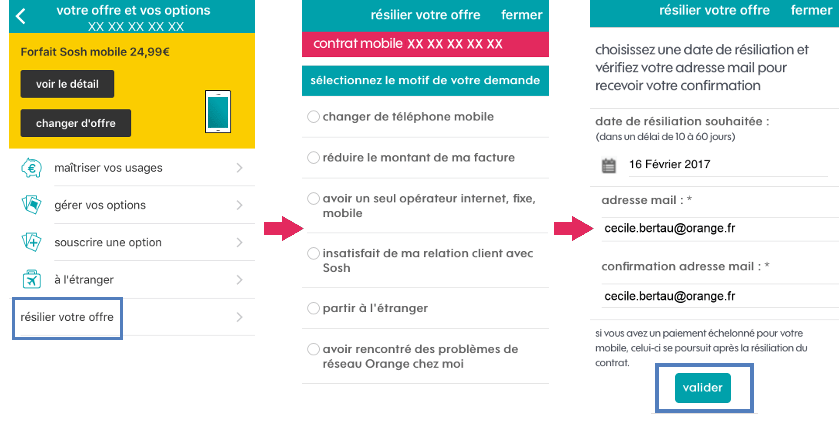 votre offre et vos options
XX XX XX XX XX

Forfait Sosh mobile 24,99€

voir le détail

changer d'offre

maîtriser vos usages

gérer vos options

souscrire une option

à l'étranger

résilier votre offre

résilier votre offre fermer

contrat mobile XX XX XX XX XX

sélectionnez le motif de votre demande

changer de téléphone mobile

réduire le montant de ma facture

avoir un seul opérateur internet, fixe, mobile

insatisfait de ma relation client avec Sosh

partir à l'étranger

avoir rencontré des problèmes de réseau Orange chez moi

résilier votre offre fermer

choisissez une date de résiliation et vérifiez votre adresse mail pour recevoir votre confirmation

date de résiliation souhaitée :
(dans un délai de 10 à 60 jours)

16 Février 2017

adresse mail : *

cecile.bertau@orange.fr

confirmation adresse mail : *

cecile.bertau@orange.fr

si vous avez un paiement échelonné pour votre mobile, celui-ci se poursuit après la résiliation du contrat.

valider